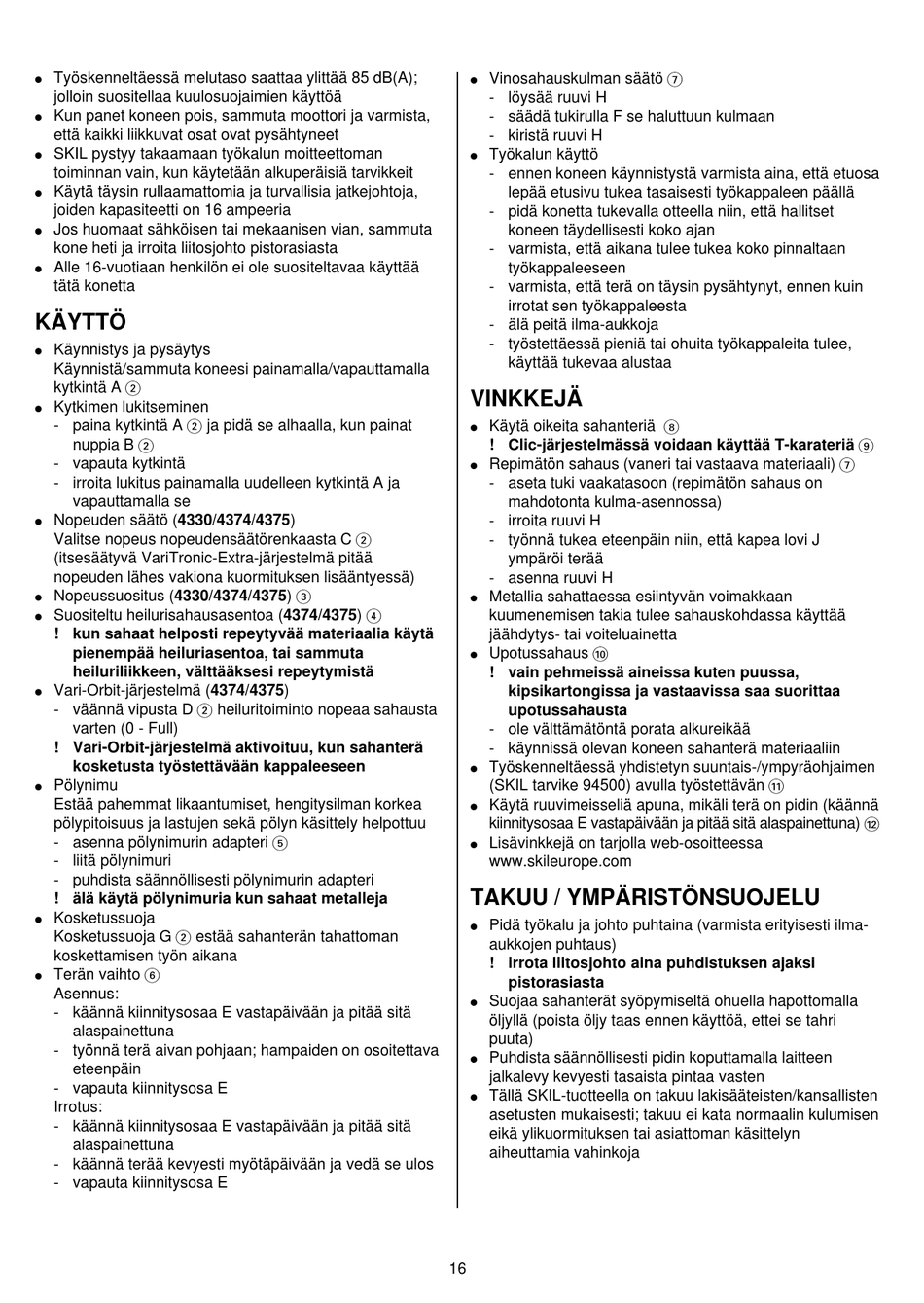 ● Työskenneltäessä melutaso saattaa ylittää 85 dB(A); jolloin suositellaa kuulosuojaimien käyttöä
● Kun panet koneen pois, sammuta moottori ja varmista, että kaikki liikkuvat osat ovat pysähtyneet
● SKIL pystyy takaamaan työkalun moitteettoman toiminnan vain, kun käytetään alkuperäisiä tarvikkeit
● Käytä täysin rullaamattomia ja turvallisia jatkejohtoja, joiden kapasiteetti on 16 ampeeria
● Jos huomaat sähköisen tai mekaanisen vian, sammuta kone heti ja irroita liitosjohto pistorasiasta
● Alle 16-vuotiaan henkilön ei ole suositeltavaa käyttää tätä konetta

KÄYTTÖ

● Käynnistys ja pysäytys
Käynnistä/sammuta koneesi painamalla/vapauttamalla kytkintä A ②
● Kytkimen lukitseminen
- paina kytkintä A ② ja pidä se alhaalla, kun painat nuppia B ②
- vapauta kytkintä
- irroita lukitus painamalla uudelleen kytkintä A ja vapauttamalla se
● Nopeuden säätö (4330/4374/4375)
Valitse nopeus nopeudensäätörenkaasta C ② (itsesäätyvä VariTronic-Extra-järjestelmä pitää nopeuden lähes vakiona kuormituksen lisääntyessä)
● Nopeussuositus (4330/4374/4375) ③
● Suositeltu heilurisahausasentoa (4374/4375) ④
! kun sahaat helposti repeytyvää materiaalia käytä pienempää heiluriasentoa, tai sammuta heiluriliikkeen, välttääksesi repeytymistä
● Vari-Orbit-järjestelmä (4374/4375)
- väännä vipusta D ② heiluritoiminto nopeaa sahausta varten (0 - Full)
! Vari-Orbit-järjestelmä aktivoituu, kun sahanterä kosketusta työstettävään kappaleeseen
● Pölynimu
Estää pahemmat likaantumiset, hengitysilman korkea pölypitoisuus ja lastujen sekä pölyn käsittely helpottuu
- asenna pölynimurin adapteri ⑤
- liitä pölynimuri
- puhdista säännöllisesti pölynimurin adapteri
! älä käytä pölynimuria kun sahaat metalleja
● Kosketussuoja
Kosketussuoja G ② estää sahanterän tahattoman koskettamisen työn aikana
● Terän vaihto ⑥
Asennus:
- käännä kiinnitysosaa E vastapäivään ja pitää sitä alaspainettuna
- työnnä terä aivan pohjaan; hampaiden on osoitettava eteenpäin
- vapauta kiinnitysosa E
Irrotus:
- käännä kiinnitysosaa E vastapäivään ja pitää sitä alaspainettuna
- käännä terää kevyesti myötäpäivään ja vedä se ulos
- vapauta kiinnitysosa E

● Vinosahauskulman säätö ⑦
- löysää ruuvi H
- säädä tukirulla F se haluttuun kulmaan
- kiristä ruuvi H
● Työkalun käyttö
- ennen koneen käynnistystä varmista aina, että etuosa lepää etusivu tukea tasaisesti työkappaleen päällä
- pidä konetta tukevalla otteella niin, että hallitset koneen täydellisesti koko ajan
- varmista, että aikana tulee tukea koko pinnaltaan työkappaleeseen
- varmista, että terä on täysin pysähtynyt, ennen kuin irrotat sen työkappaleesta
- älä peitä ilma-aukkoja
- työstettäessä pieniä tai ohuita työkappaleita tulee, käyttää tukevaa alustaa

VINKKEJÄ

● Käytä oikeita sahanteriä ⑧
! Clic-järjestelmässä voidaan käyttää T-karateriä ⑨
● Repimätön sahaus (vaneri tai vastaava materiaali) ⑦
- aseta tuki vaakatasoon (repimätön sahaus on mahdotonta kulma-asennossa)
- irroita ruuvi H
- työnnä tukea eteenpäin niin, että kapea lovi J ympäröi terää
- asenna ruuvi H
● Metallia sahattaessa esiintyvän voimakkaan kuumenemisen takia tulee sahauskohdassa käyttää jäähdytys- tai voiteluainetta
● Upotussahaus ⑩
! vain pehmeissä aineissa kuten puussa, kipsikartongissa ja vastaavissa saa suorittaa upotussahausta
- ole välttämätöntä porata alkureikää
- käynnissä olevan koneen sahanterä materiaaliin
● Työskenneltäessä yhdistetyn suuntais-/ympyräohjaimen (SKIL tarvike 94500) avulla työstettävän ⑪
● Käytä ruuvimeisseliä apuna, mikäli terä on pidin (käännä kiinnitysosaa E vastapäivään ja pitää sitä alaspainettuna) ⑫
● Lisävinkkejä on tarjolla web-osoitteessa www.skileurope.com

TAKUU / YMPÄRISTÖNSUOJELU

● Pidä työkalu ja johto puhtaina (varmista erityisesti ilma-aukkojen puhtaus)
! irrota liitosjohto aina puhdistuksen ajaksi pistorasiasta
● Suojaa sahanterät syöpymiseltä ohuella hapottomalla öljyllä (poista öljy taas ennen käyttöä, ettei se tahri puuta)
● Puhdista säännöllisesti pidin koputtamalla laitteen jalkalevy kevyesti tasaista pintaa vasten
● Tällä SKIL-tuotteella on takuu lakisääteisten/kansallisten asetusten mukaisesti; takuu ei kata normaalin kulumisen eikä ylikuormituksen tai asiattoman käsittelyn aiheuttamia vahinkoja

16